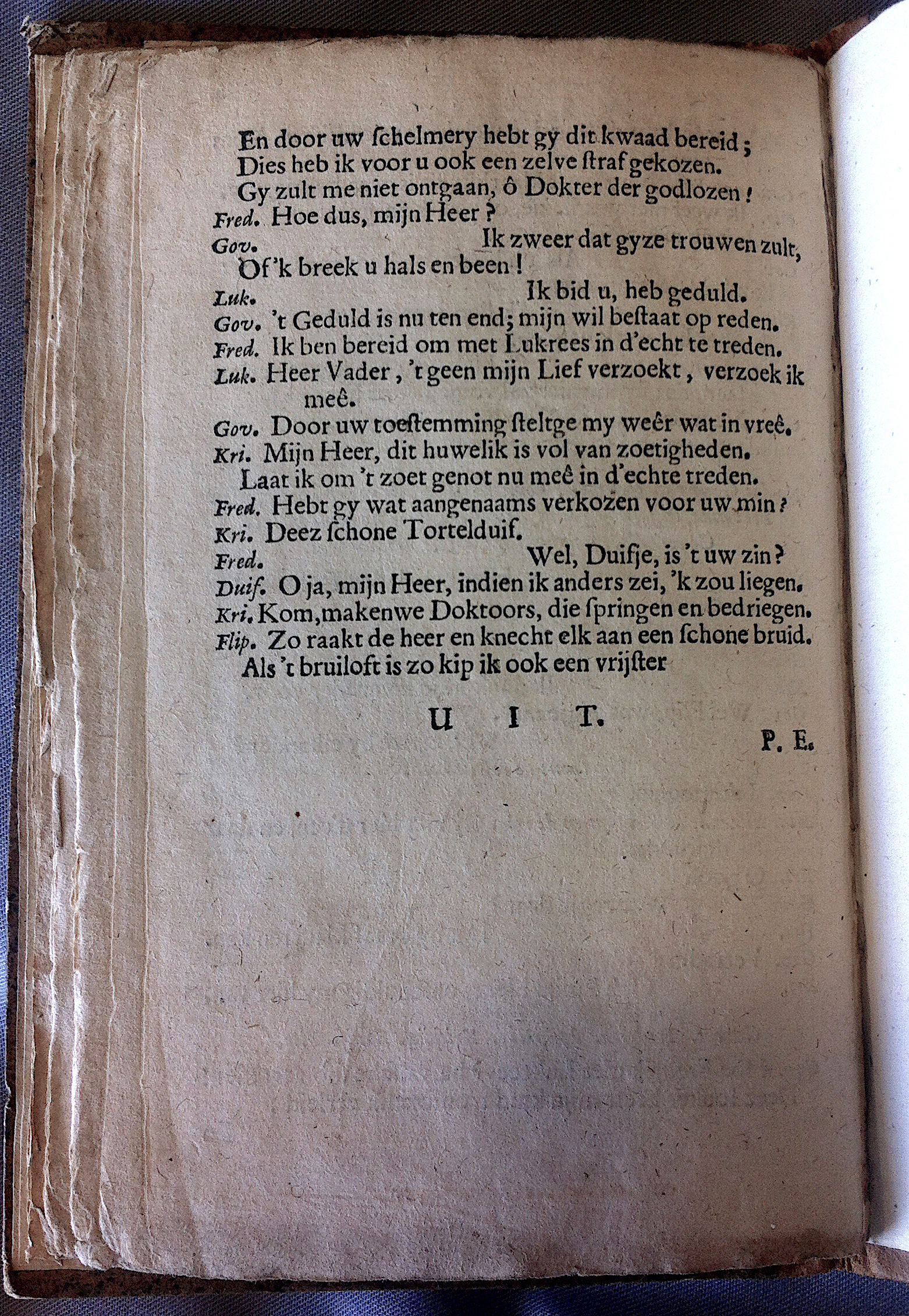 En door uw ſchelmery hebt gy dit kwaad bereid;
Dies heb ik voor u ook een zelve ſtraf gekozen.
Gy zult me niet ontgaan, ô Dokter der godlozen!
Fred. Hoe dus, mijn Heer?
Gov. Ik zweer dat gyze trouwen zult,
Of 'k breek u hals en been!
Luk. Ik bid u, heb geduld.
Gov. 't Geduld is nu ten end; mijn wil beſtaat op reden.
Fred. Ik ben bereid om met Lukrees in d'echt te treden.
Luk. Heer Vader, 't geen mijn Lief verzoekt, verzoek ik meê.
Gov. Door uw toeſtemming ſteltge my weêr wat in vreê.
Kri. Mijn Heer, dit huwelik is vol van zoetigheden.
Laat ik om 't zoet genot nu meê in d'echte treden.
Fred. Hebt gy wat aangenaams verkozen voor uw min?
Kri. Deez ſchone Tortelduif.
Fred. Wel, Duifje, is 't uw zin?
Duif. O ja, mijn Heer, indien ik anders zei, 'k zou liegen.
Kri. Kom, makenwe Doktoors, die ſpringen en bedriegen.
Flip. Zo raakt de heer en knecht elk aan een ſchone bruid.
Als 't bruiloft is zo kip ik ook een vrijſter

U I T.

P. E.